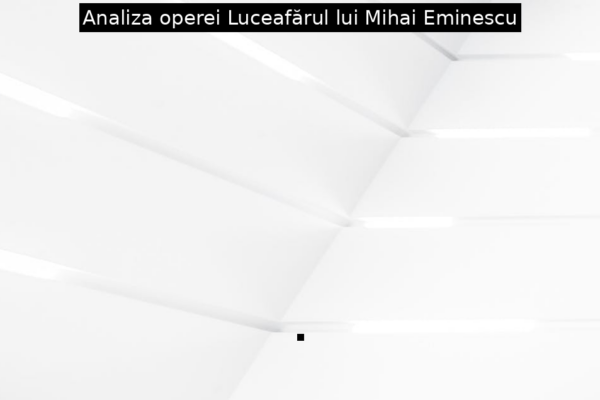 Analiza operei Luceafărul lui Mihai Eminescu